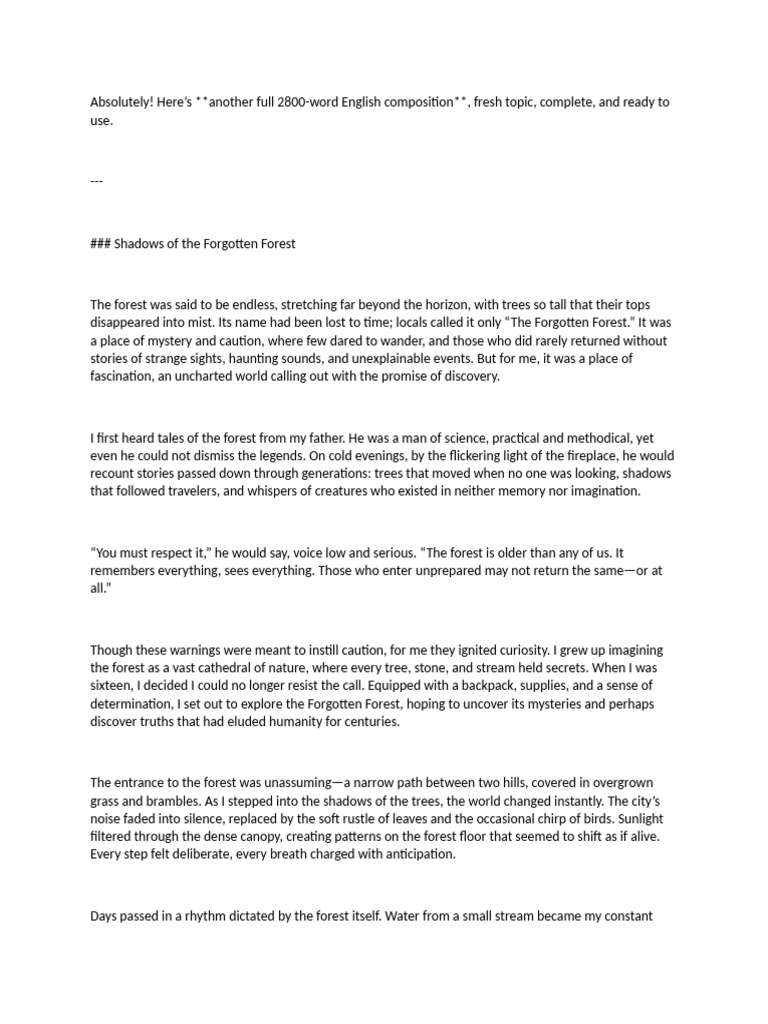 Absolutely! Here's **another full 2800-word English composition**, fresh topic, complete, and ready to use.

---

### Shadows of the Forgotten Forest

The forest was said to be endless, stretching far beyond the horizon, with trees so tall that their tops disappeared into mist. Its name had been lost to time; locals called it only "The Forgotten Forest." It was a place of mystery and caution, where few dared to wander, and those who did rarely returned without stories of strange sights, haunting sounds, and unexplainable events. But for me, it was a place of fascination, an uncharted world calling out with the promise of discovery.

I first heard tales of the forest from my father. He was a man of science, practical and methodical, yet even he could not dismiss the legends. On cold evenings, by the flickering light of the fireplace, he would recount stories passed down through generations: trees that moved when no one was looking, shadows that followed travelers, and whispers of creatures who existed in neither memory nor imagination.

"You must respect it," he would say, voice low and serious. "The forest is older than any of us. It remembers everything, sees everything. Those who enter unprepared may not return the same—or at all."

Though these warnings were meant to instill caution, for me they ignited curiosity. I grew up imagining the forest as a vast cathedral of nature, where every tree, stone, and stream held secrets. When I was sixteen, I decided I could no longer resist the call. Equipped with a backpack, supplies, and a sense of determination, I set out to explore the Forgotten Forest, hoping to uncover its mysteries and perhaps discover truths that had eluded humanity for centuries.

The entrance to the forest was unassuming—a narrow path between two hills, covered in overgrown grass and brambles. As I stepped into the shadows of the trees, the world changed instantly. The city's noise faded into silence, replaced by the soft rustle of leaves and the occasional chirp of birds. Sunlight filtered through the dense canopy, creating patterns on the forest floor that seemed to shift as if alive. Every step felt deliberate, every breath charged with anticipation.

Days passed in a rhythm dictated by the forest itself. Water from a small stream became my constant